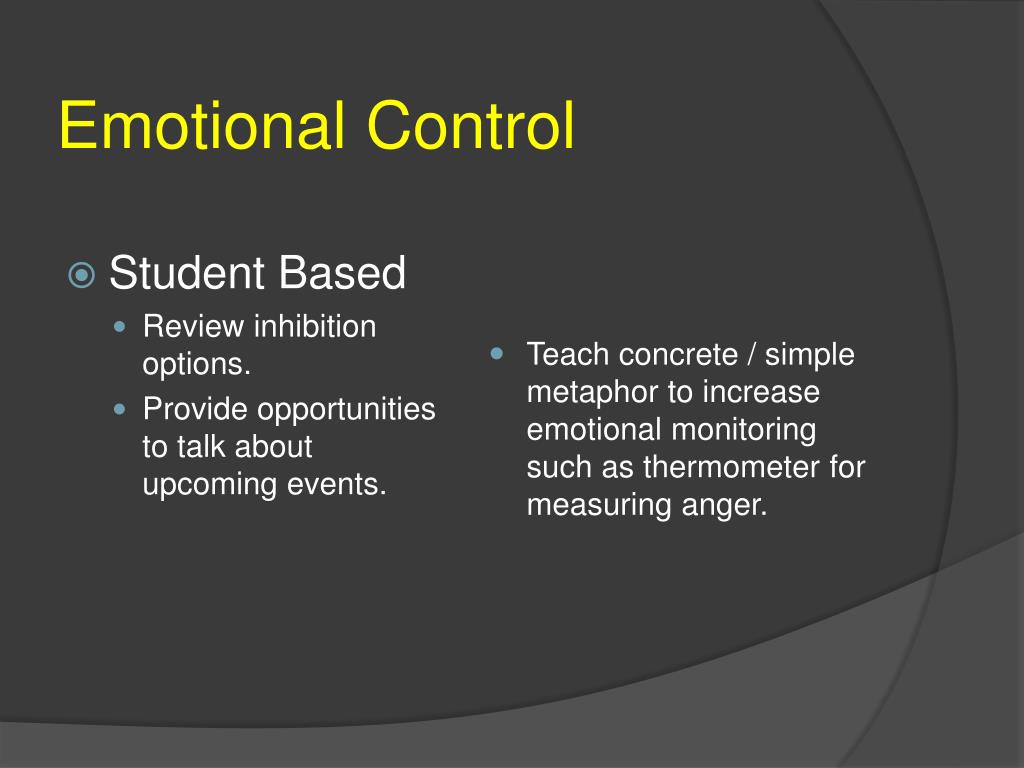 Emotional Control

Student Based

Review inhibition options.

Provide opportunities to talk about upcoming events.

Teach concrete / simple metaphor to increase emotional monitoring such as thermometer for measuring anger.